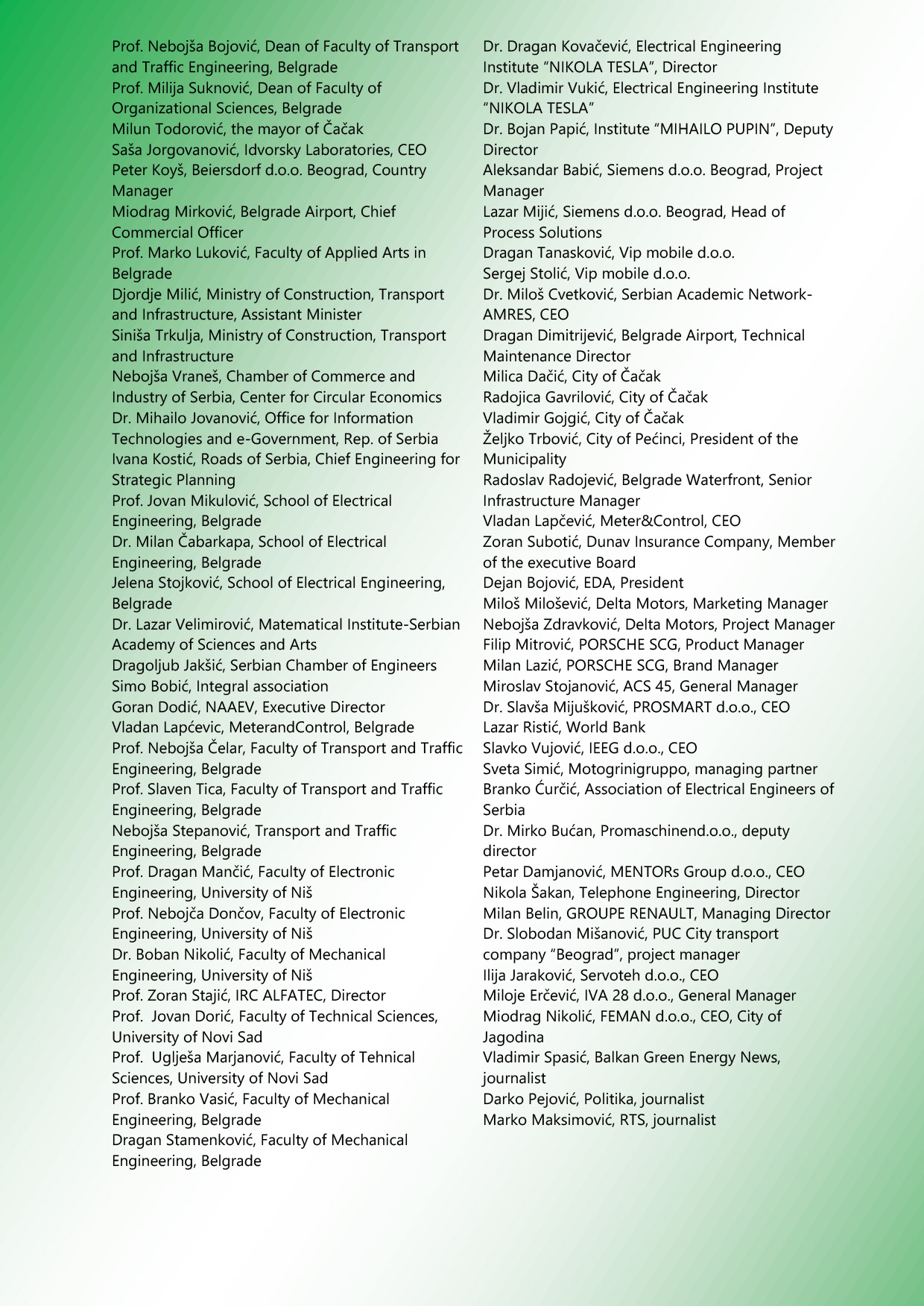 Prof. Nebojša Bojović, Dean of Faculty of Transport and Traffic Engineering, Belgrade
Prof. Milija Suknović, Dean of Faculty of Organizational Sciences, Belgrade
Milun Todorović, the mayor of Čačak
Saša Jorgovanović, Idvorsky Laboratories, CEO
Peter Koyš, Beiersdorf d.o.o. Beograd, Country Manager
Miodrag Mirković, Belgrade Airport, Chief Commercial Officer
Prof. Marko Luković, Faculty of Applied Arts in Belgrade
Djordje Milić, Ministry of Construction, Transport and Infrastructure, Assistant Minister
Siniša Trkulja, Ministry of Construction, Transport and Infrastructure
Nebojša Vraneš, Chamber of Commerce and Industry of Serbia, Center for Circular Economics
Dr. Mihailo Jovanović, Office for Information Technologies and e-Government, Rep. of Serbia
Ivana Kostić, Roads of Serbia, Chief Engineering for Strategic Planning
Prof. Jovan Mikulović, School of Electrical Engineering, Belgrade
Dr. Milan Čabarkapa, School of Electrical Engineering, Belgrade
Jelena Stojković, School of Electrical Engineering, Belgrade
Dr. Lazar Velimirović, Matematical Institute-Serbian Academy of Sciences and Arts
Dragoljub Jakšić, Serbian Chamber of Engineers
Simo Bobić, Integral association
Goran Dodić, NAAEV, Executive Director
Vladan Lapćevic, MeterandControl, Belgrade
Prof. Nebojša Čelar, Faculty of Transport and Traffic Engineering, Belgrade
Prof. Slaven Tica, Faculty of Transport and Traffic Engineering, Belgrade
Nebojša Stepanović, Transport and Traffic Engineering, Belgrade
Prof. Dragan Mančić, Faculty of Electronic Engineering, University of Niš
Prof. Nebojča Dončov, Faculty of Electronic Engineering, University of Niš
Dr. Boban Nikolić, Faculty of Mechanical Engineering, University of Niš
Prof. Zoran Stajić, IRC ALFATEC, Director
Prof. Jovan Dorić, Faculty of Technical Sciences, University of Novi Sad
Prof. Uglješa Marjanović, Faculty of Tehnical Sciences, University of Novi Sad
Prof. Branko Vasić, Faculty of Mechanical Engineering, Belgrade
Dragan Stamenković, Faculty of Mechanical Engineering, Belgrade

Dr. Dragan Kovačević, Electrical Engineering Institute “NIKOLA TESLA”, Director
Dr. Vladimir Vukić, Electrical Engineering Institute “NIKOLA TESLA”
Dr. Bojan Papić, Institute “MIHAILO PUPIN”, Deputy Director
Aleksandar Babić, Siemens d.o.o. Beograd, Project Manager
Lazar Mijić, Siemens d.o.o. Beograd, Head of Process Solutions
Dragan Tanasković, Vip mobile d.o.o.
Sergej Stolić, Vip mobile d.o.o.
Dr. Miloš Cvetković, Serbian Academic Network-AMRES, CEO
Dragan Dimitrijević, Belgrade Airport, Technical Maintenance Director
Milica Dačić, City of Čačak
Radojica Gavrilović, City of Čačak
Vladimir Gojgić, City of Čačak
Željko Trbović, City of Pećinci, President of the Municipality
Radoslav Radojević, Belgrade Waterfront, Senior Infrastructure Manager
Vladan Lapčević, Meter&Control, CEO
Zoran Subotić, Dunav Insurance Company, Member of the executive Board
Dejan Bojović, EDA, President
Miloš Milošević, Delta Motors, Marketing Manager
Nebojša Zdravković, Delta Motors, Project Manager
Filip Mitrović, PORSCHE SCG, Product Manager
Milan Lazić, PORSCHE SCG, Brand Manager
Miroslav Stojanović, ACS 45, General Manager
Dr. Slavša Mijušković, PROSMART d.o.o., CEO
Lazar Ristić, World Bank
Slavko Vujović, IEEG d.o.o., CEO
Sveta Simić, Motogrinigruppo, managing partner
Branko Ćurčić, Association of Electrical Engineers of Serbia
Dr. Mirko Bućan, Promaschinend.o.o., deputy director
Petar Damjanović, MENTORs Group d.o.o., CEO
Nikola Šakan, Telephone Engineering, Director
Milan Belin, GROUPE RENAULT, Managing Director
Dr. Slobodan Mišanović, PUC City transport company “Beograd”, project manager
Ilija Jaraković, Servoteh d.o.o., CEO
Miloje Erčević, IVA 28 d.o.o., General Manager
Miodrag Nikolić, FEMAN d.o.o., CEO, City of Jagodina
Vladimir Spasić, Balkan Green Energy News, journalist
Darko Pejović, Politika, journalist
Marko Maksimović, RTS, journalist